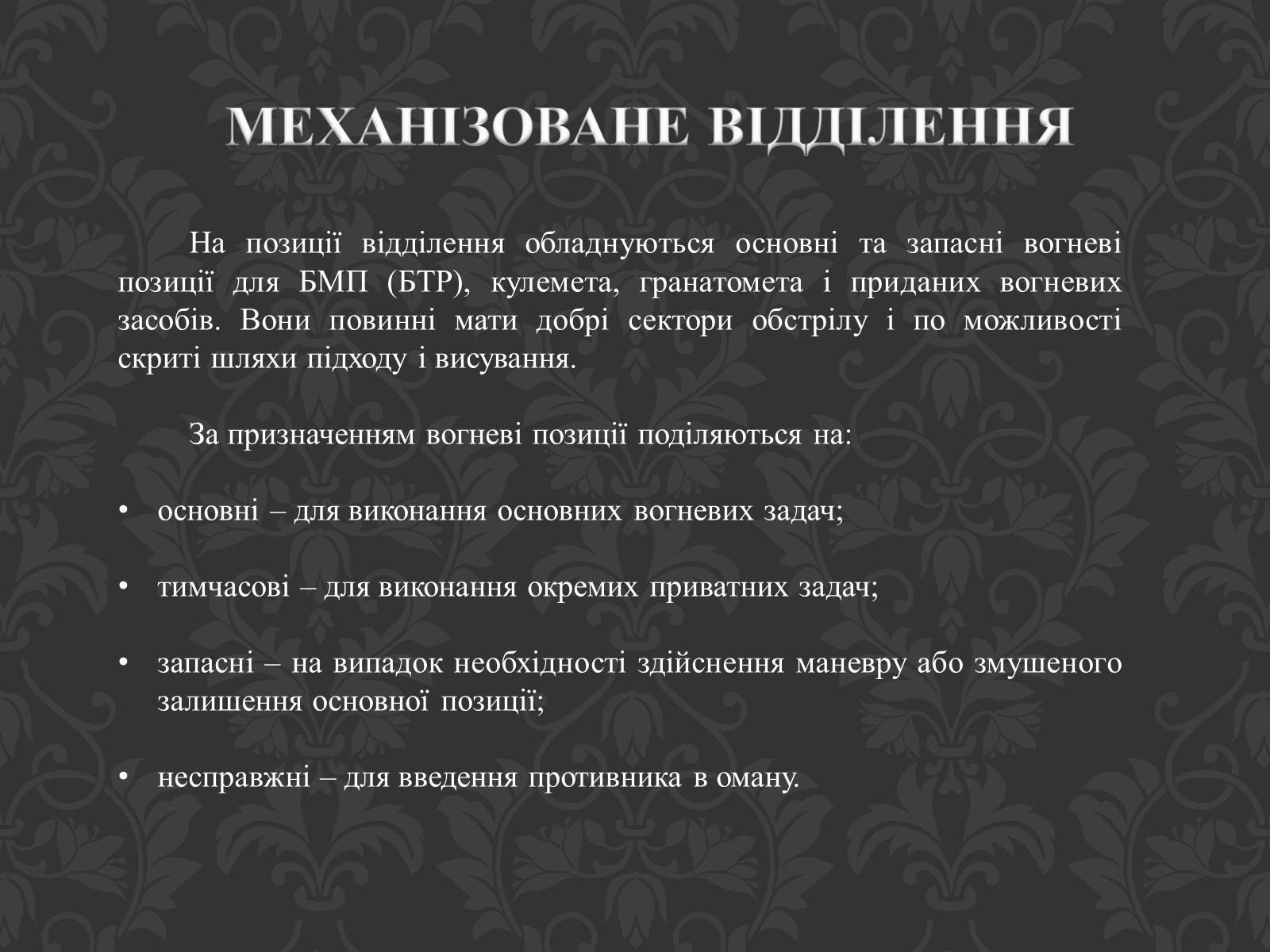 МЕХАНІЗОВАНЕ ВІДДІЛЕННЯ

На позиції відділення обладнуються основні та запасні вогневі позиції для БМП (БТР), кулемета, гранатомета і приданих вогневих засобів. Вони повинні мати добрі сектори обстрілу і по можливості скриті шляхи підходу і висування.

За призначенням вогневі позиції поділяються на:

• основні – для виконання основних вогневих задач;

• тимчасові – для виконання окремих приватних задач;

• запасні – на випадок необхідності здійснення маневру або змушеного залишення основної позиції;

• несправжні – для введення противника в оману.